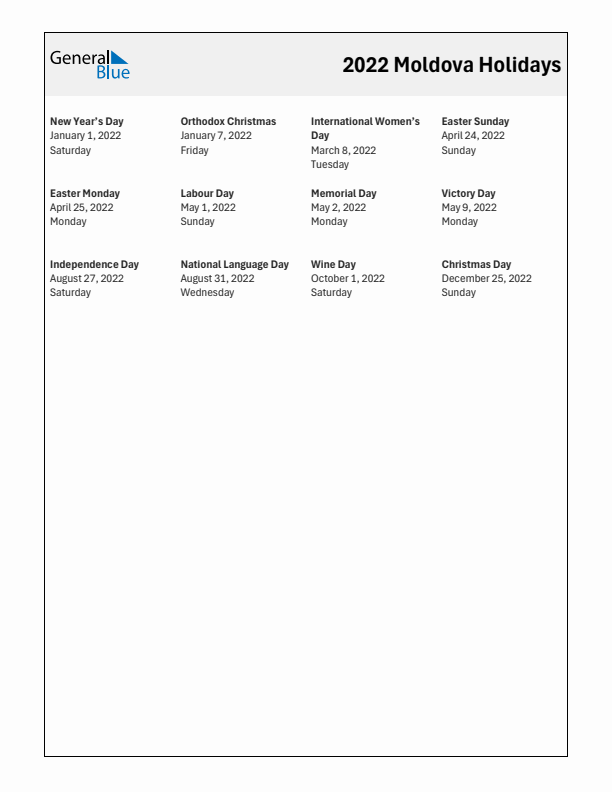 General Blue

2022 Moldova Holidays

New Year's Day
January 1, 2022
Saturday

Orthodox Christmas
January 7, 2022
Friday

International Women's Day
March 8, 2022
Tuesday

Easter Sunday
April 24, 2022
Sunday

Easter Monday
April 25, 2022
Monday

Labour Day
May 1, 2022
Sunday

Memorial Day
May 2, 2022
Monday

Victory Day
May 9, 2022
Monday

Independence Day
August 27, 2022
Saturday

National Language Day
August 31, 2022
Wednesday

Wine Day
October 1, 2022
Saturday

Christmas Day
December 25, 2022
Sunday